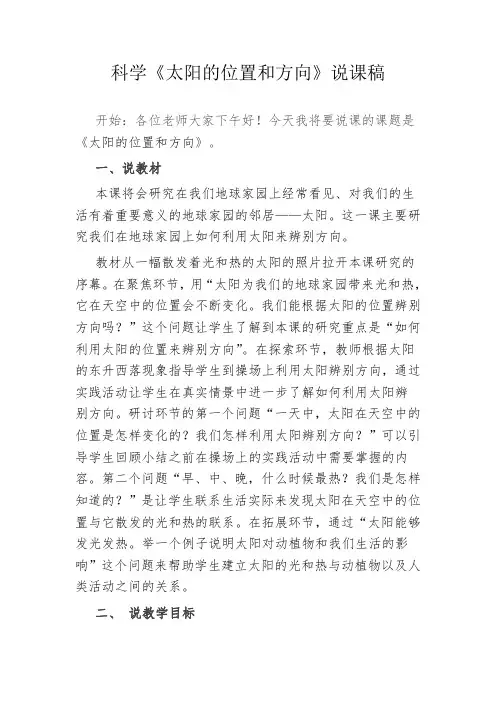 科学《太阳的位置和方向》说课稿

开始：各位老师大家下午好！今天我将要说课的课题是《太阳的位置和方向》。

一、说教材

本课将会研究在我们地球家园上经常看见、对我们的生活有着重要意义的地球家园的邻居——太阳。这一课主要研究我们在地球家园上如何利用太阳来辨别方向。

教材从一幅散发着光和热的太阳的照片拉开本课研究的序幕。在聚焦环节，用“太阳为我们的地球家园带来光和热，它在天空中的位置会不断变化。我们能根据太阳的位置辨别方向吗？”这个问题让学生了解到本课的研究重点是“如何利用太阳的位置来辨别方向”。在探索环节，教师根据太阳的东升西落现象指导学生到操场上利用太阳辨别方向，通过实践活动让学生在真实情景中进一步了解如何利用太阳辨别方向。研讨环节的第一个问题“一天中，太阳在天空中的位置是怎样变化的？我们怎样利用太阳辨别方向？”可以引导学生回顾小结之前在操场上的实践活动中需要掌握的内容。第二个问题“早、中、晚，什么时候最热？我们是怎样知道的？”是让学生联系生活实际来发现太阳在天空中的位置与它散发的光和热的联系。在拓展环节，通过“太阳能够发光发热。举一个例子说明太阳对动植物和我们生活的影响”这个问题来帮助学生建立太阳的光和热与动植物以及人类活动之间的关系。

二、 说教学目标